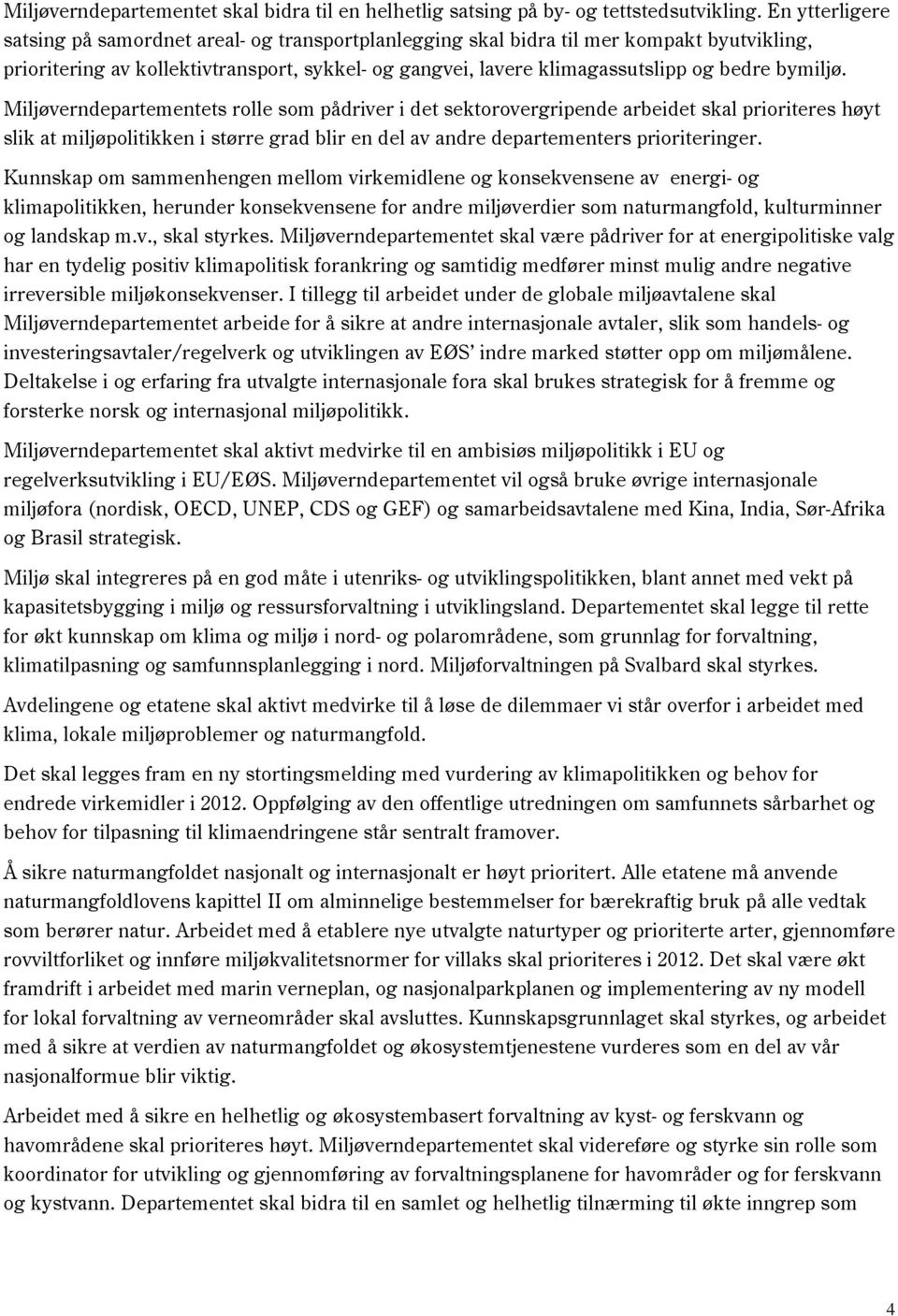 Miljøverndepartementet skal bidra til en helhetlig satsing på by- og tettstedsutvikling. En ytterligere satsing på samordnet areal- og transportplanlegging skal bidra til mer kompakt byutvikling, prioritering av kollektivtransport, sykkel- og gangvei, lavere klimagassutslipp og bedre bymiljø.

Miljøverndepartementets rolle som pådriver i det sektorovergripende arbeidet skal prioriteres høyt slik at miljøpolitikken i større grad blir en del av andre departementers prioriteringer.

Kunnskap om sammenhengen mellom virkemidlene og konsekvensene av energi- og klimapolitikken, herunder konsekvensene for andre miljøverdier som naturmangfold, kulturminner og landskap m.v., skal styrkes. Miljøverndepartementet skal være pådriver for at energipolitiske valg har en tydelig positiv klimapolitisk forankring og samtidig medfører minst mulig andre negative irreversible miljøkonsekvenser. I tillegg til arbeidet under de globale miljøavtalene skal Miljøverndepartementet arbeide for å sikre at andre internasjonale avtaler, slik som handels- og investeringsavtaler/regelverk og utviklingen av EØS' indre marked støtter opp om miljømålene. Deltakelse i og erfaring fra utvalgte internasjonale fora skal brukes strategisk for å fremme og forsterke norsk og internasjonal miljøpolitikk.

Miljøverndepartementet skal aktivt medvirke til en ambisiøs miljøpolitikk i EU og regelverksutvikling i EU/EØS. Miljøverndepartementet vil også bruke øvrige internasjonale miljøfora (nordisk, OECD, UNEP, CDS og GEF) og samarbeidsavtalene med Kina, India, Sør-Afrika og Brasil strategisk.

Miljø skal integreres på en god måte i utenriks- og utviklingspolitikken, blant annet med vekt på kapasitetsbygging i miljø og ressursforvaltning i utviklingsland. Departementet skal legge til rette for økt kunnskap om klima og miljø i nord- og polarområdene, som grunnlag for forvaltning, klimatilpasning og samfunnsplanlegging i nord. Miljøforvaltningen på Svalbard skal styrkes.

Avdelingene og etatene skal aktivt medvirke til å løse de dilemmaer vi står overfor i arbeidet med klima, lokale miljøproblemer og naturmangfold.

Det skal legges fram en ny stortingsmelding med vurdering av klimapolitikken og behov for endrede virkemidler i 2012. Oppfølging av den offentlige utredningen om samfunnets sårbarhet og behov for tilpasning til klimaendringene står sentralt framover.

Å sikre naturmangfoldet nasjonalt og internasjonalt er høyt prioritert. Alle etatene må anvende naturmangfoldlovens kapittel II om alminnelige bestemmelser for bærekraftig bruk på alle vedtak som berører natur. Arbeidet med å etablere nye utvalgte naturtyper og prioriterte arter, gjennomføre rovviltforliket og innføre miljøkvalitetsnormer for villaks skal prioriteres i 2012. Det skal være økt framdrift i arbeidet med marin verneplan, og nasjonalparkplanen og implementering av ny modell for lokal forvaltning av verneområder skal avsluttes. Kunnskapsgrunnlaget skal styrkes, og arbeidet med å sikre at verdien av naturmangfoldet og økosystemtjenestene vurderes som en del av vår nasjonalformue blir viktig.

Arbeidet med å sikre en helhetlig og økosystembasert forvaltning av kyst- og ferskvann og havområdene skal prioriteres høyt. Miljøverndepartementet skal videreføre og styrke sin rolle som koordinator for utvikling og gjennomføring av forvaltningsplanene for havområder og for ferskvann og kystvann. Departementet skal bidra til en samlet og helhetlig tilnærming til økte inngrep som

4